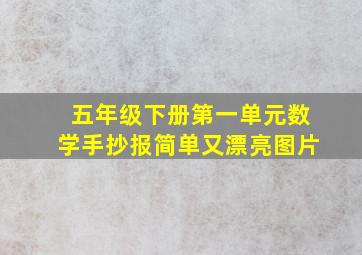 五年级下册第一单元数学手抄报简单又漂亮图片